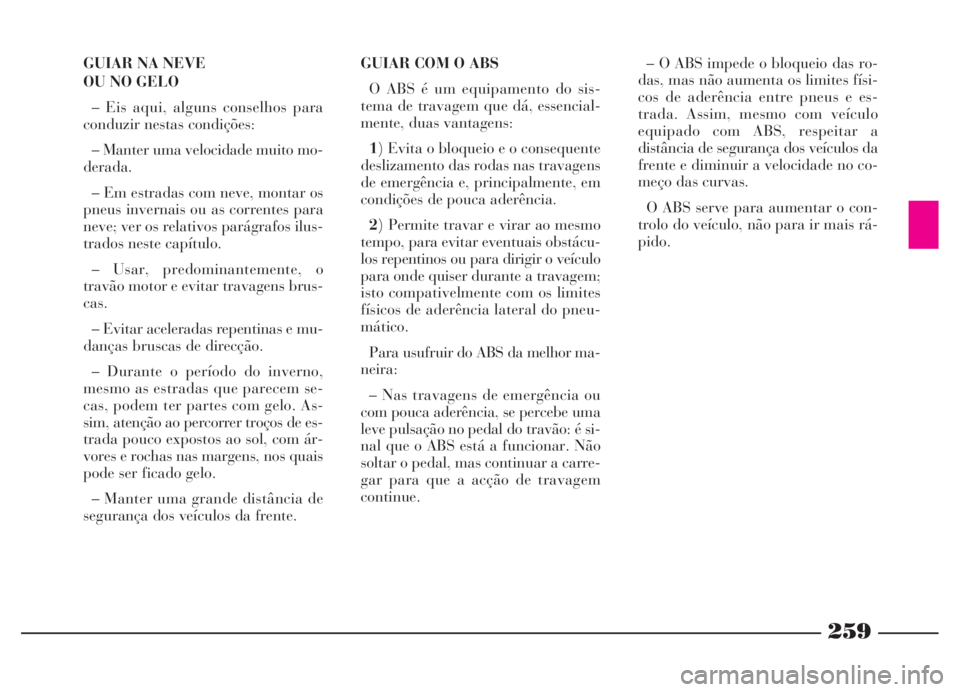 GUIAR NA NEVE
OU NO GELO

– Eis aqui, alguns conselhos para conduzir nestas condições:

– Manter uma velocidade muito moderada.

– Em estradas com neve, montar os pneus invernais ou as correntes para neve; ver os relativos parágrafos ilustrados neste capítulo.

– Usar, predominantemente, o travão motor e evitar travagens bruscas.

– Evitar aceleradas repentinas e mudanças bruscas de direcção.

– Durante o período do inverno, mesmo as estradas que parecem secas, podem ter partes com gelo. Assim, atenção ao percorrer troços de estrada pouco expostos ao sol, com árvores e rochas nas margens, nos quais pode ser ficado gelo.

– Manter uma grande distância de segurança dos veículos da frente.

GUIAR COM O ABS

O ABS é um equipamento do sistema de travagem que dá, essencialmente, duas vantagens:

1) Evita o bloqueio e o consequente deslizamento das rodas nas travagens de emergência e, principalmente, em condições de pouca aderência.

2) Permite travar e virar ao mesmo tempo, para evitar eventuais obstáculos repentinos ou para dirigir o veículo para onde quiser durante a travagem; isto compativelmente com os limites físicos de aderência lateral do pneumático.

Para usufruir do ABS da melhor maneira:

– Nas travagens de emergência ou com pouca aderência, se percebe uma leve pulsação no pedal do travão: é sinal que o ABS está a funcionar. Não soltar o pedal, mas continuar a carregar para que a acção de travagem continue.

– O ABS impede o bloqueio das rodas, mas não aumenta os limites físicos de aderência entre pneus e estrada. Assim, mesmo com veículo equipado com ABS, respeitar a distância de segurança dos veículos da frente e diminuir a velocidade no começo das curvas.

O ABS serve para aumentar o controlo do veículo, não para ir mais rápido.

259

carmanualsonline.info